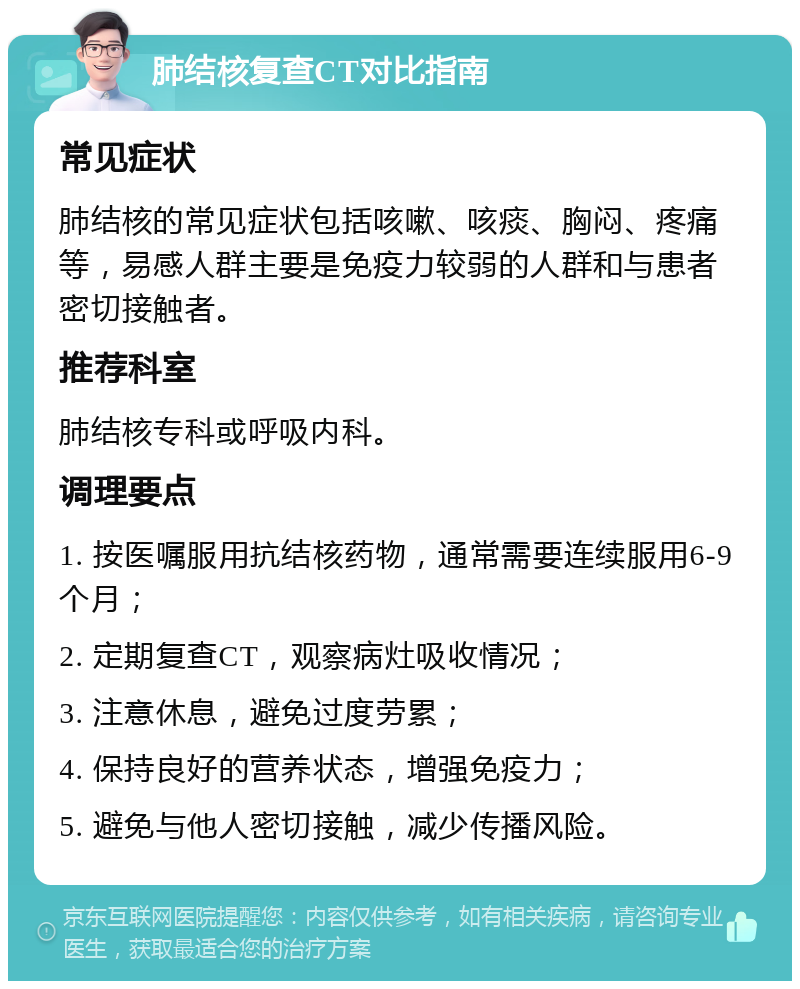 肺结核复查CT对比指南

常见症状

肺结核的常见症状包括咳嗽、咳痰、胸闷、疼痛等，易感人群主要是免疫力较弱的人群和与患者密切接触者。

推荐科室

肺结核专科或呼吸内科。

调理要点

1. 按医嘱服用抗结核药物，通常需要连续服用6-9个月；

2. 定期复查CT，观察病灶吸收情况；

3. 注意休息，避免过度劳累；

4. 保持良好的营养状态，增强免疫力；

5. 避免与他人密切接触，减少传播风险。

京东互联网医院提醒您：内容仅供参考，如有相关疾病，请咨询专业医生，获取最适合您的治疗方案